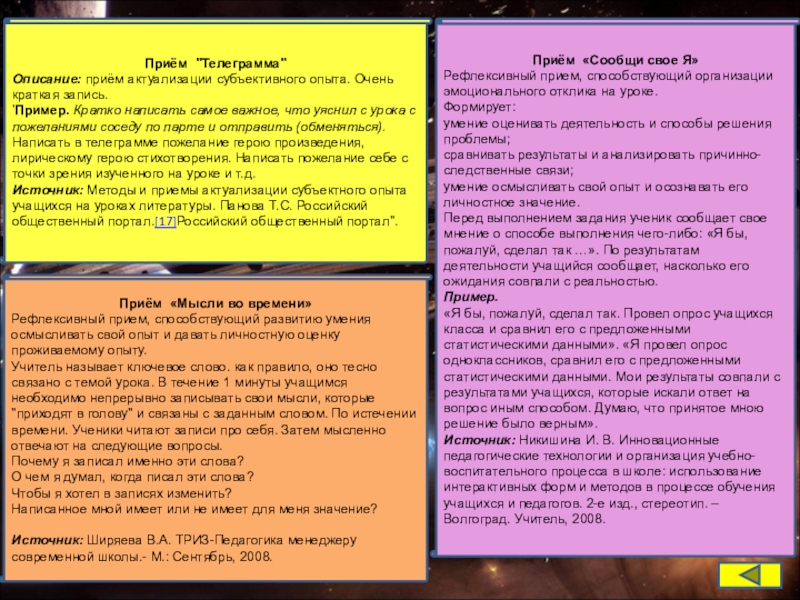 Приём "Телеграмма"
Описание: приём актуализации субъективного опыта. Очень краткая запись.
'Пример. Кратко написать самое важное, что уяснил с урока с пожеланиями соседу по парте и отправить (обменяться).
Написать в телеграмме пожелание герою произведения, лирическому герою стихотворения. Написать пожелание себе с точки зрения изученного на уроке и т.д.
Источник: Методы и приемы актуализации субъектного опыта учащихся на уроках литературы. Панова Т.С. Российский общественный портал.[17]Российский общественный портал".

Приём «Мысли во времени»
Рефлексивный прием, способствующий развитию умения осмысливать свой опыт и давать личностную оценку проживаемому опыту.
Учитель называет ключевое слово. как правило, оно тесно связано с темой урока. В течение 1 минуты учащимся необходимо непрерывно записывать свои мысли, которые "приходят в голову" и связаны с заданным словом. По истечении времени. Ученики читают записи про себя. Затем мысленно отвечают на следующие вопросы.
Почему я записал именно эти слова?
О чем я думал, когда писал эти слова?
Чтобы я хотел в записях изменить?
Написанное мной имеет или не имеет для меня значение?

Источник: Ширяева В.А. ТРИЗ-Педагогика менеджеру современной школы.- М.: Сентябрь, 2008.

Приём «Сообщи свое Я»
Рефлексивный прием, способствующий организации эмоционального отклика на уроке.
Формирует:
умение оценивать деятельность и способы решения проблемы;
сравнивать результаты и анализировать причинно-следственные связи;
умение осмысливать свой опыт и осознавать его личностное значение.
Перед выполнением задания ученик сообщает свое мнение о способе выполнения чего-либо: «Я бы, пожалуй, сделал так ...». По результатам деятельности учащийся сообщает, насколько его ожидания совпали с реальностью.
Пример.
«Я бы, пожалуй, сделал так. Провел опрос учащихся класса и сравнил его с предложенными статистическими данными». «Я провел опрос одноклассников, сравнил его с предложенными статистическими данными. Мои результаты совпали с результатами учащихся, которые искали ответ на вопрос иным способом. Думаю, что принятое мною решение было верным».
Источник: Никишина И. В. Инновационные педагогические технологии и организация учебно-воспитательного процесса в школе: использование интерактивных форм и методов в процессе обучения учащихся и педагогов. 2-е изд., стереотип. – Волгоград. Учитель, 2008.